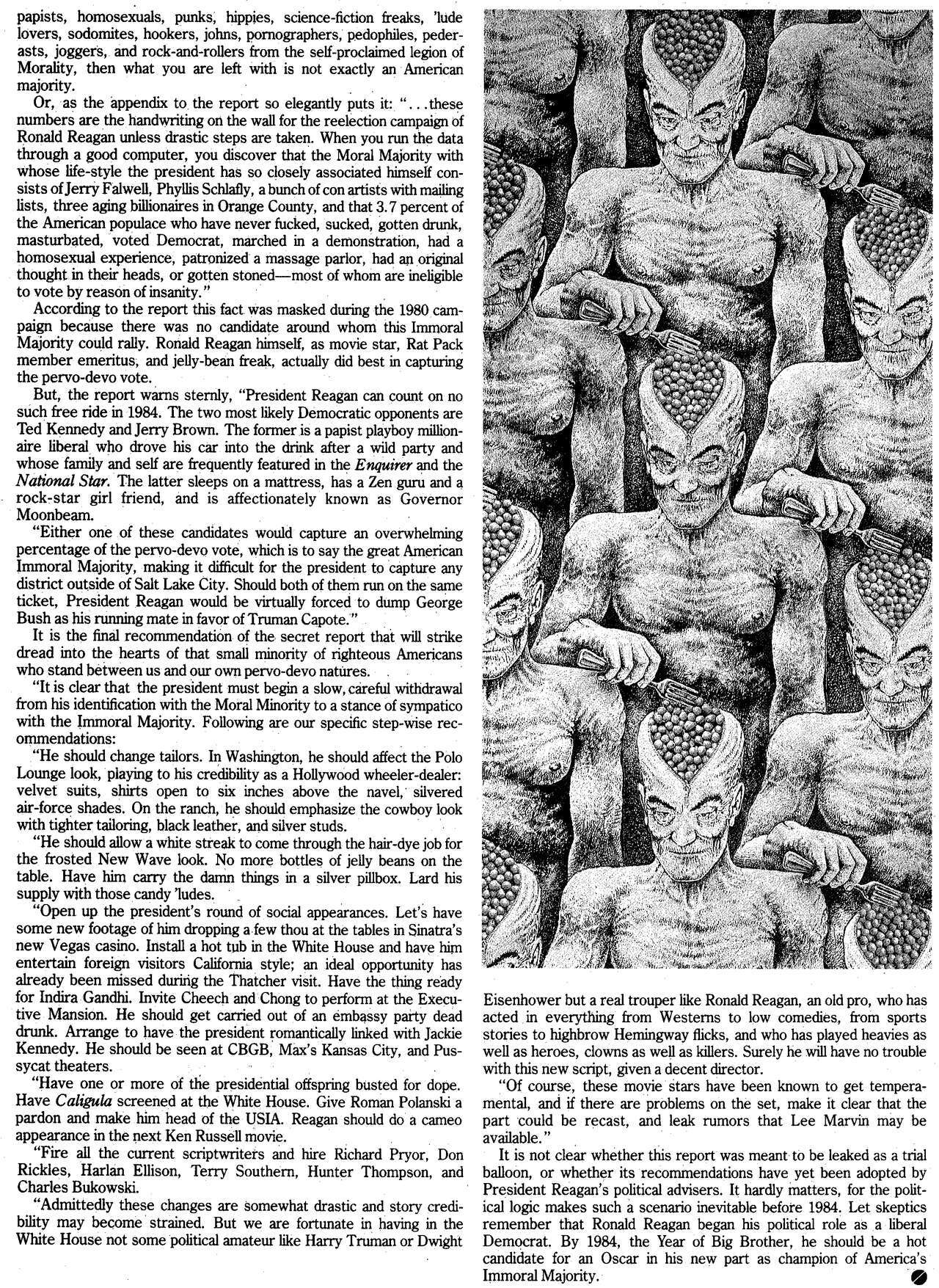 papists, homosexuals, punks, hippies, science-fiction freaks, 'lude lovers, sodomites, hookers, johns, pornographers, pedophiles, pederasts, joggers, and rock-and-rollers from the self-proclaimed legion of Morality, then what you are left with is not exactly an American majority.

Or, as the appendix to the report so elegantly puts it: "...these numbers are the handwriting on the wall for the reelection campaign of Ronald Reagan unless drastic steps are taken. When you run the data through a good computer, you discover that the Moral Majority with whose life-style the president has so closely associated himself consists of Jerry Falwell, Phyllis Schlafly, a bunch of con artists with mailing lists, three aging billionaires in Orange County, and that 3.7 percent of the American populace who have never fucked, sucked, gotten drunk, masturbated, voted Democrat, marched in a demonstration, had a homosexual experience, patronized a massage parlor, had an original thought in their heads, or gotten stoned—most of whom are ineligible to vote by reason of insanity."

According to the report this fact was masked during the 1980 campaign because there was no candidate around whom this Immoral Majority could rally. Ronald Reagan himself, as movie star, Rat Pack member emeritus, and jelly-bean freak, actually did best in capturing the pervo-devo vote.

But, the report warns sternly, "President Reagan can count on no such free ride in 1984. The two most likely Democratic opponents are Ted Kennedy and Jerry Brown. The former is a papist playboy millionaire liberal who drove his car into the drink after a wild party and whose family and self are frequently featured in the Enquirer and the National Star. The latter sleeps on a mattress, has a Zen guru and a rock-star girl friend, and is affectionately known as Governor Moonbeam.

"Either one of these candidates would capture an overwhelming percentage of the pervo-devo vote, which is to say the great American Immoral Majority, making it difficult for the president to capture any district outside of Salt Lake City. Should both of them run on the same ticket, President Reagan would be virtually forced to dump George Bush as his running mate in favor of Truman Capote."

It is the final recommendation of the secret report that will strike dread into the hearts of that small minority of righteous Americans who stand between us and our own pervo-devo natures.

"It is clear that the president must begin a slow, careful withdrawal from his identification with the Moral Minority to a stance of sympatico with the Immoral Majority. Following are our specific step-wise recommendations:

"He should change tailors. In Washington, he should affect the Polo Lounge look, playing to his credibility as a Hollywood wheeler-dealer: velvet suits, shirts open to six inches above the navel, silvered air-force shades. On the ranch, he should emphasize the cowboy look with tighter tailoring, black leather, and silver studs.

"He should allow a white streak to come through the hair-dye job for the frosted New Wave look. No more bottles of jelly beans on the table. Have him carry the damn things in a silver pillbox. Lard his supply with those candy 'ludes.

"Open up the president's round of social appearances. Let's have some new footage of him dropping a few thou at the tables in Sinatra's new Vegas casino. Install a hot tub in the White House and have him entertain foreign visitors California style; an ideal opportunity has already been missed during the Thatcher visit. Have the thing ready for Indira Gandhi. Invite Cheech and Chong to perform at the Executive Mansion. He should get carried out of an embassy party dead drunk. Arrange to have the president romantically linked with Jackie Kennedy. He should be seen at CBGB, Max's Kansas City, and Pussycat theaters.

"Have one or more of the presidential offspring busted for dope. Have Caligula screened at the White House. Give Roman Polanski a pardon and make him head of the USIA. Reagan should do a cameo appearance in the next Ken Russell movie.

"Fire all the current scriptwriters and hire Richard Pryor, Don Rickles, Harlan Ellison, Terry Southern, Hunter Thompson, and Charles Bukowski.

"Admittedly these changes are somewhat drastic and story credibility may become strained. But we are fortunate in having in the White House not some political amateur like Harry Truman or Dwight Eisenhower but a real trouper like Ronald Reagan, an old pro, who has acted in everything from Westerns to low comedies, from sports stories to highbrow Hemingway flicks, and who has played heavies as well as heroes, clowns as well as killers. Surely he will have no trouble with this new script, given a decent director.

"Of course, these movie stars have been known to get temperamental, and if there are problems on the set, make it clear that the part could be recast, and leak rumors that Lee Marvin may be available."

It is not clear whether this report was meant to be leaked as a trial balloon, or whether its recommendations have yet been adopted by President Reagan's political advisers. It hardly matters, for the political logic makes such a scenario inevitable before 1984. Let skeptics remember that Ronald Reagan began his political role as a liberal Democrat. By 1984, the Year of Big Brother, he should be a hot candidate for an Oscar in his new part as champion of America's Immoral Majority.